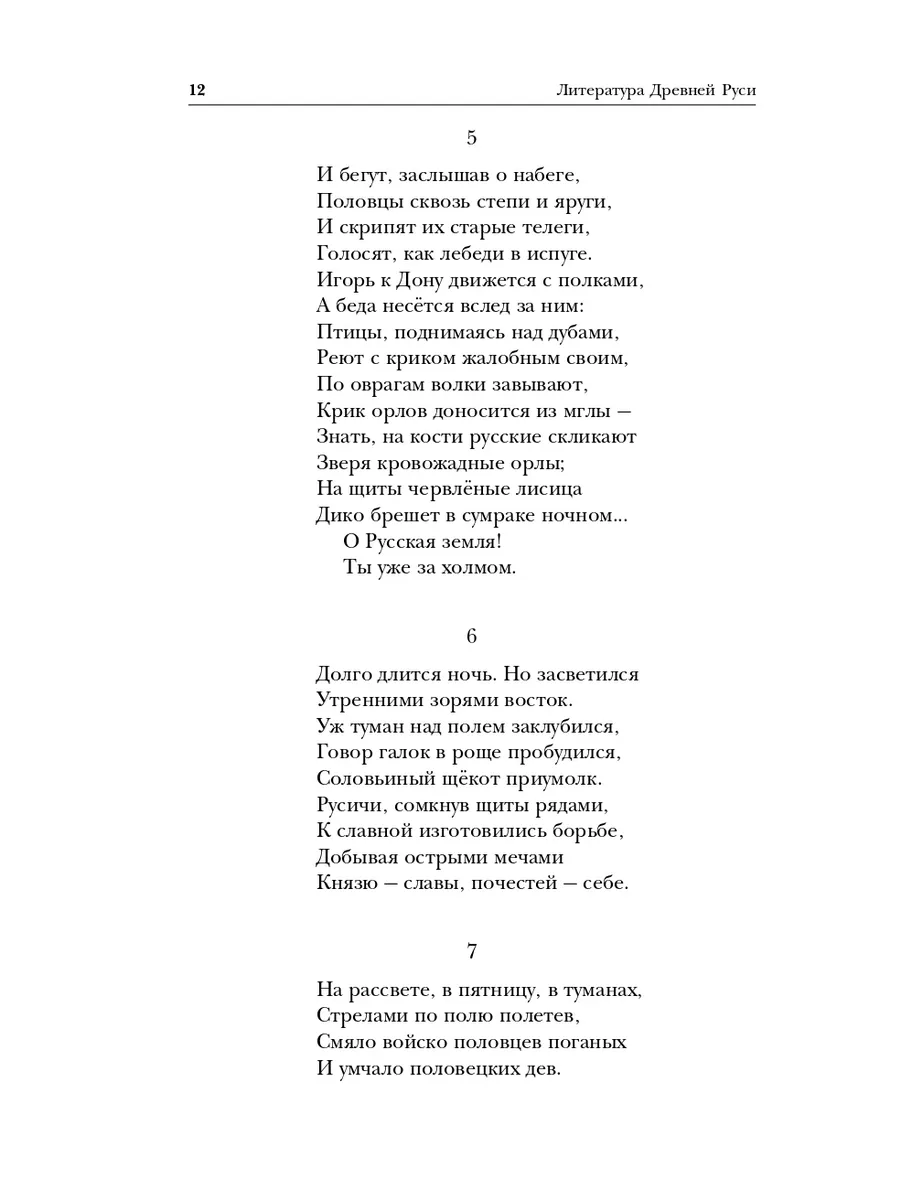 12 Литература Древней Руси

5

И бегут, заслышав о набеге,
Половцы сквозь степи и яруги,
И скрипят их старые телеги,
Голосят, как лебеди в испуге.
Игорь к Дону движется с полками,
А беда несётся вслед за ним:
Птицы, поднимаясь над дубами,
Реют с криком жалобным своим,
По оврагам волки завывают,
Крик орлов доносится из мглы —
Знать, на кости русские скликают
Зверя кровожадные орлы;
На щиты червлёные лисица
Дико брешет в сумраке ночном...
О Русская земля!
Ты уже за холмом.

6

Долго длится ночь. Но засветился
Утренними зорями восток.
Уж туман над полем заклубился,
Говор галок в роще пробудился,
Соловьиный щёкот приумолк.
Русичи, сомкнув щиты рядами,
К славной изготовились борьбе,
Добывая острыми мечами
Князю — славы, почестей — себе.

7

На рассвете, в пятницу, в туманах,
Стрелами по полю полетев,
Смяло войско половцев поганых
И умчало половецких дев.